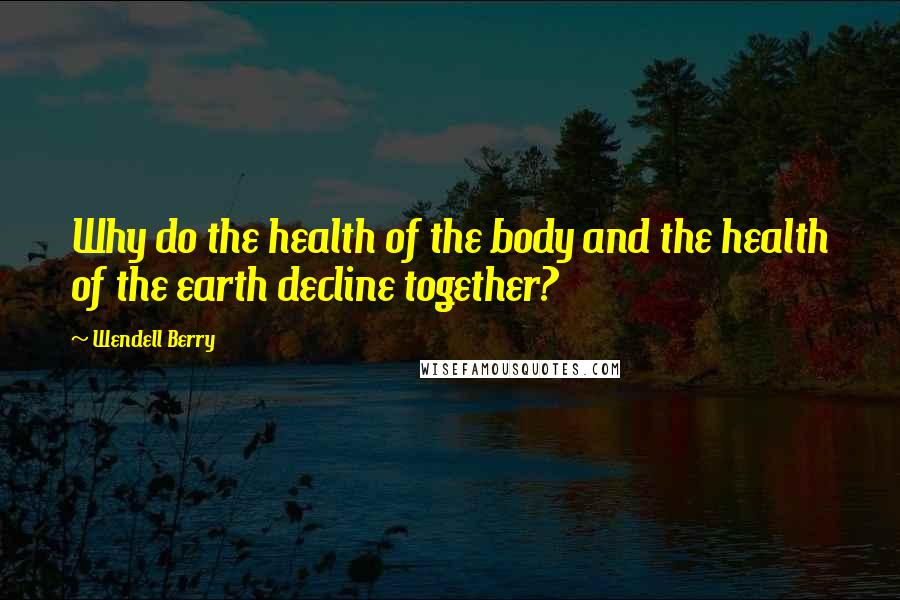 Why do the health of the body and the health of the earth decline together?

~ Wendell Berry

WISEFAMOUSQUOTES.COM